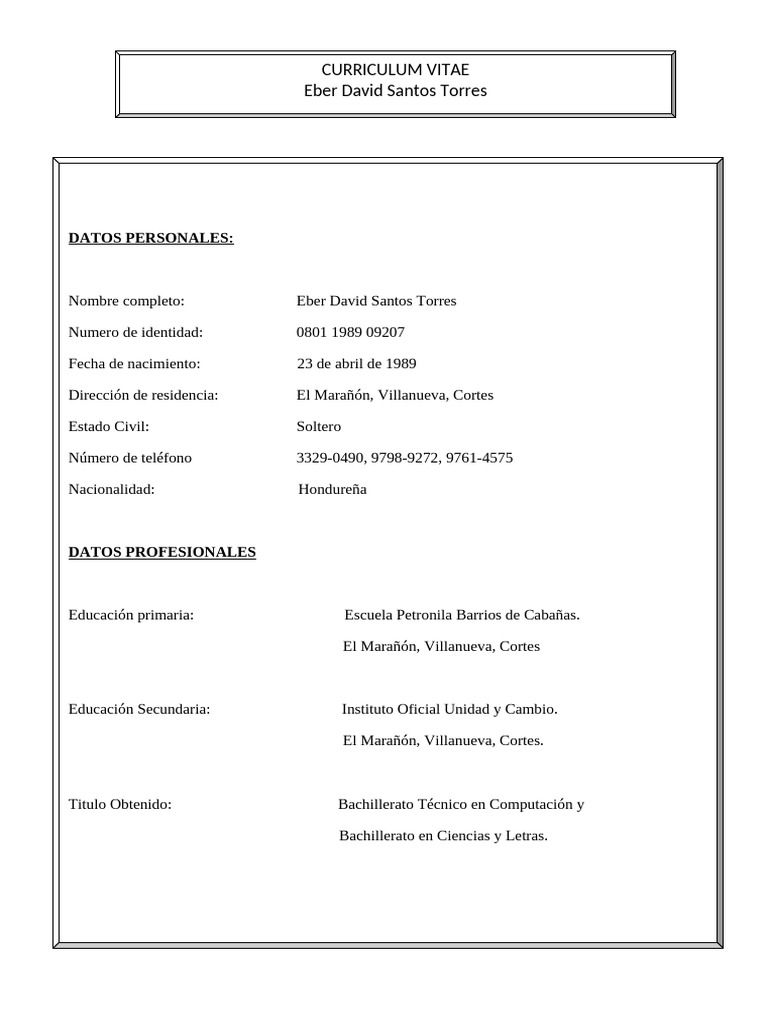 CURRICULUM VITAE
Eber David Santos Torres

DATOS PERSONALES:

Nombre completo: Eber David Santos Torres

Numero de identidad: 0801 1989 09207

Fecha de nacimiento: 23 de abril de 1989

Dirección de residencia: El Marañón, Villanueva, Cortes

Estado Civil: Soltero

Número de teléfono 3329-0490, 9798-9272, 9761-4575

Nacionalidad: Hondureña

DATOS PROFESIONALES

Educación primaria: Escuela Petronila Barrios de Cabañas.
El Marañón, Villanueva, Cortes

Educación Secundaria: Instituto Oficial Unidad y Cambio.
El Marañón, Villanueva, Cortes.

Titulo Obtenido: Bachillerato Técnico en Computación y
Bachillerato en Ciencias y Letras.